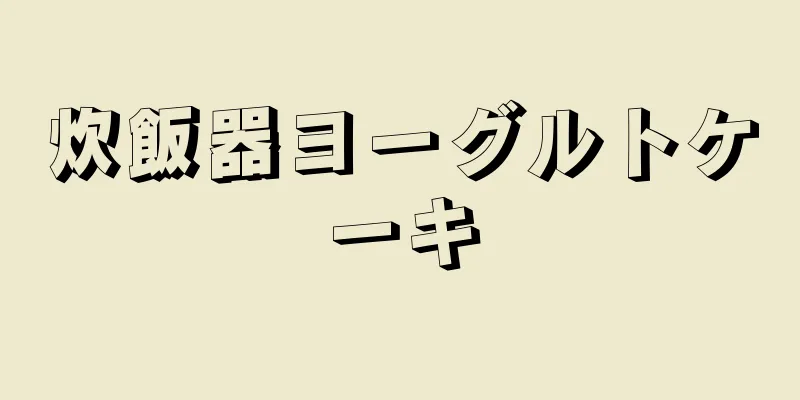 炊飯器ヨーグルトケーキ